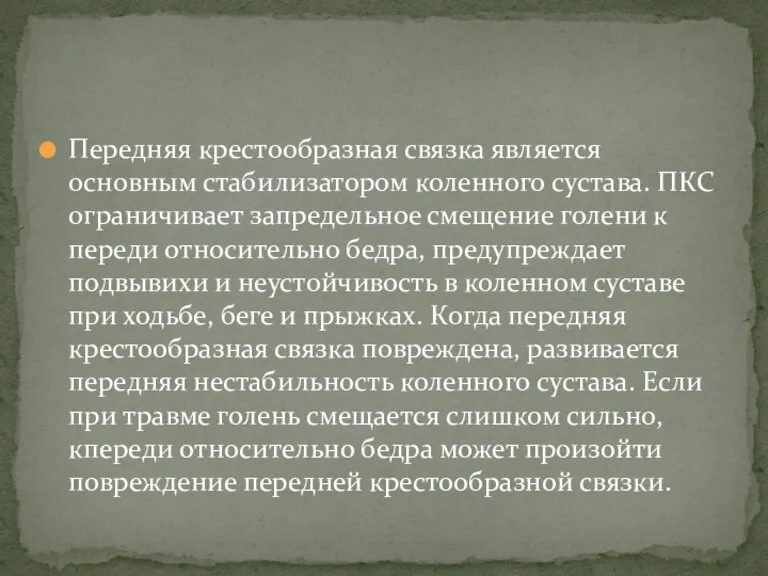 Передняя крестообразная связка является основным стабилизатором коленного сустава. ПКС ограничивает запредельное смещение голени к переди относительно бедра, предупреждает подвывихи и неустойчивость в коленном суставе при ходьбе, беге и прыжках. Когда передняя крестообразная связка повреждена, развивается передняя нестабильность коленного сустава. Если при травме голень смещается слишком сильно, кпереди относительно бедра может произойти повреждение передней крестообразной связки.